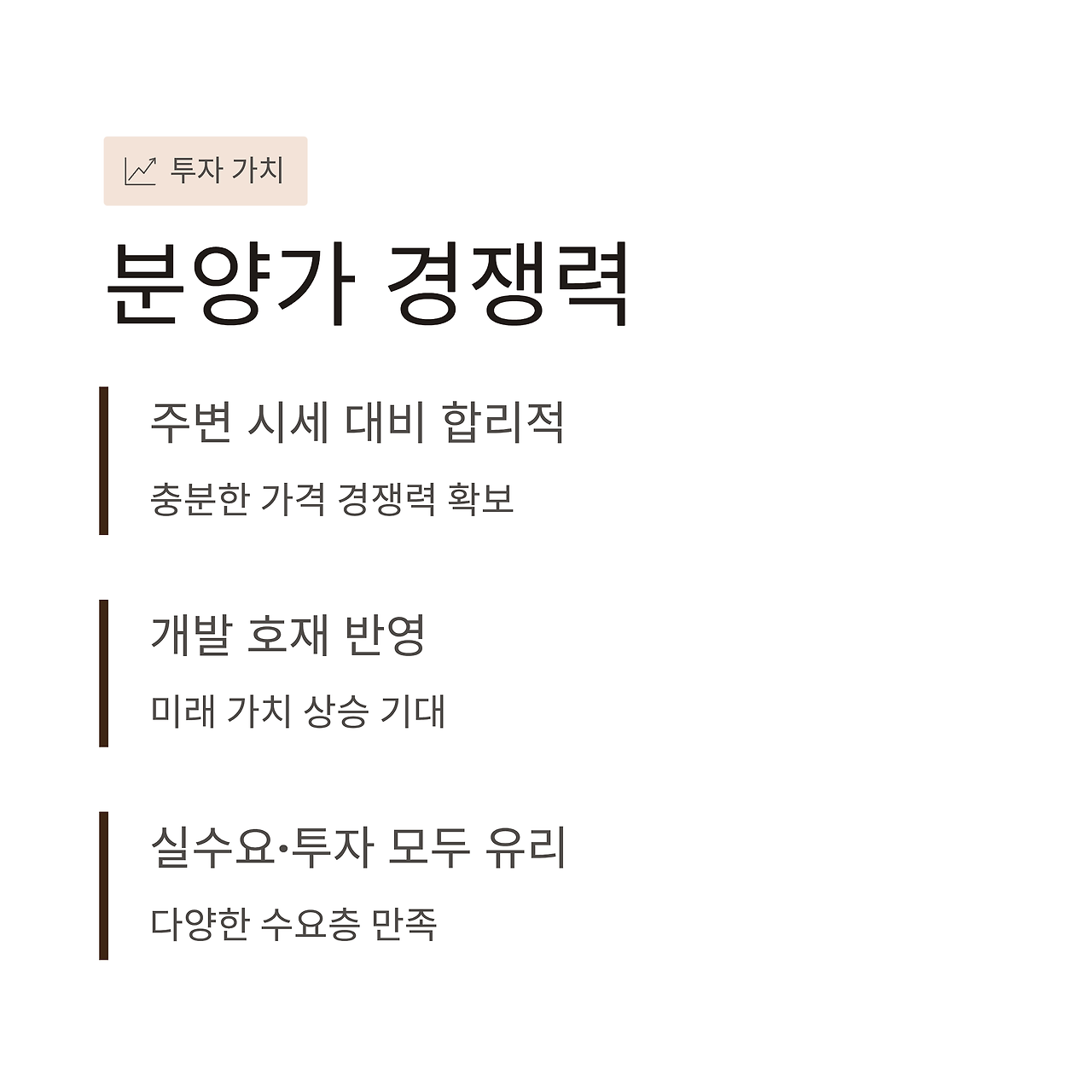 투자 가치

분양가 경쟁력

주변 시세 대비 합리적

충분한 가격 경쟁력 확보

개발 호재 반영

미래 가치 상승 기대

실수요·투자 모두 유리

다양한 수요층 만족